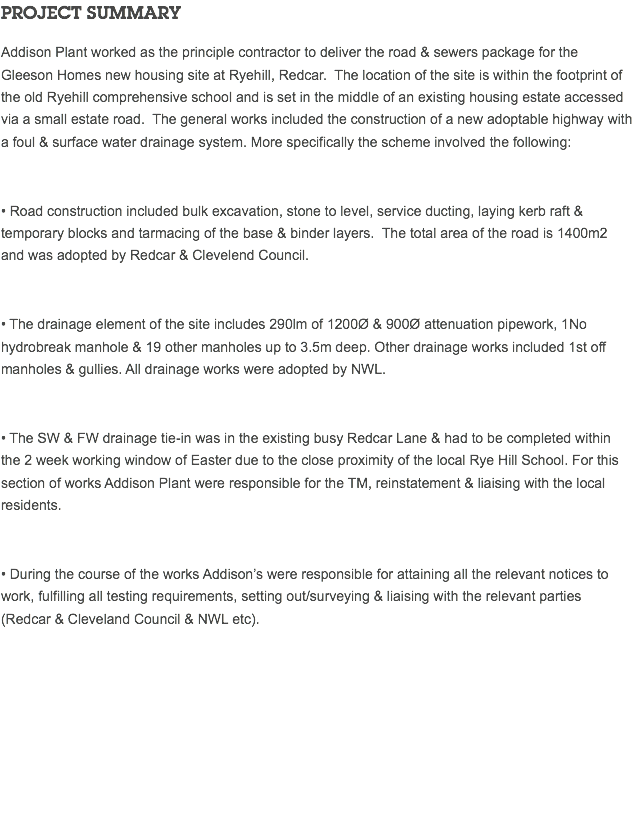 PROJECT SUMMARY

Addison Plant worked as the principle contractor to deliver the road & sewers package for the Gleeson Homes new housing site at Ryehill, Redcar. The location of the site is within the footprint of the old Ryehill comprehensive school and is set in the middle of an existing housing estate accessed via a small estate road. The general works included the construction of a new adoptable highway with a foul & surface water drainage system. More specifically the scheme involved the following:

• Road construction included bulk excavation, stone to level, service ducting, laying kerb raft & temporary blocks and tarmacing of the base & binder layers. The total area of the road is 1400m2 and was adopted by Redcar & Clevelend Council.

• The drainage element of the site includes 290lm of 1200Ø & 900Ø attenuation pipework, 1No hydrobreak manhole & 19 other manholes up to 3.5m deep. Other drainage works included 1st off manholes & gullies. All drainage works were adopted by NWL.

• The SW & FW drainage tie-in was in the existing busy Redcar Lane & had to be completed within the 2 week working window of Easter due to the close proximity of the local Rye Hill School. For this section of works Addison Plant were responsible for the TM, reinstatement & liaising with the local residents.

• During the course of the works Addison's were responsible for attaining all the relevant notices to work, fulfilling all testing requirements, setting out/surveying & liaising with the relevant parties (Redcar & Cleveland Council & NWL etc).